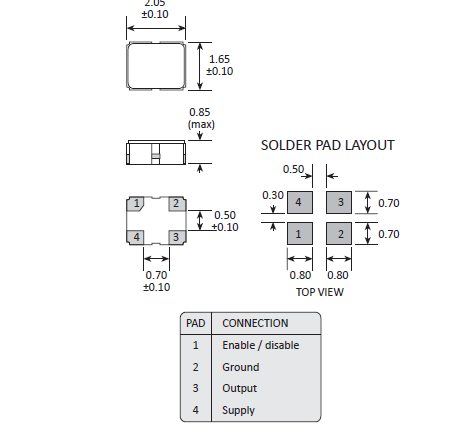 2.05
±0.10

1.65
±0.10

0.85
(max)

1 2 4 3

0.50
±0.10

0.70
±0.10

SOLDER PAD LAYOUT

0.50

0.30

4 3 1 2

0.70

0.70

0.80 0.80

TOP VIEW

| PAD | CONNECTION |
|---|---|
| 1 | Enable / disable |
| 2 | Ground |
| 3 | Output |
| 4 | Supply |